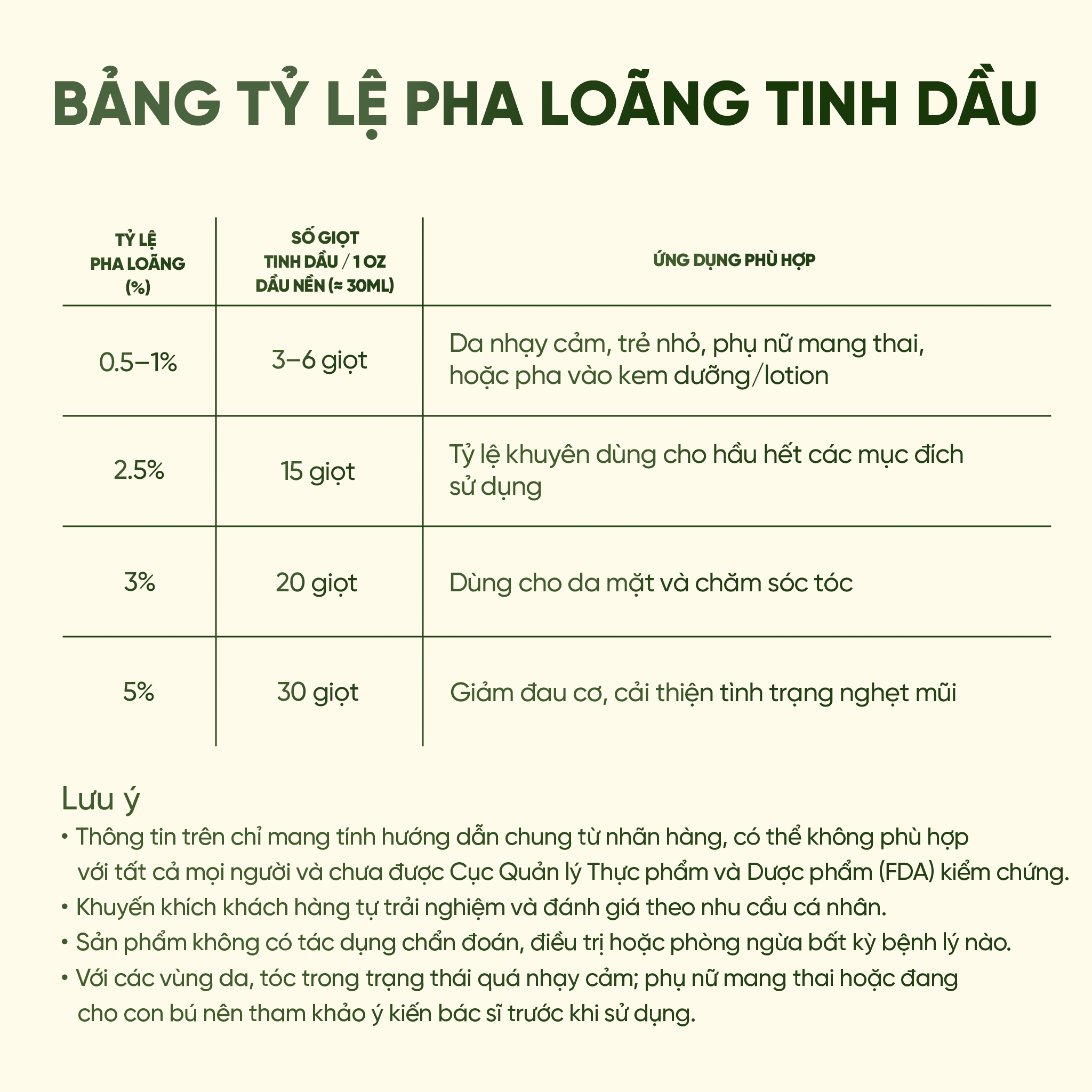 BẢNG TỶ LỆ PHA LOÃNG TINH DẦU

| TỶ LỆ PHA LOÃNG (%) | SỐ GIỌT TINH DẦU / 1 OZ DẦU NỀN (≈ 30ML) | ỨNG DỤNG PHÙ HỢP |
|---|---|---|
| 0.5–1% | 3–6 giọt | Da nhạy cảm, trẻ nhỏ, phụ nữ mang thai, hoặc pha vào kem dưỡng/lotion |
| 2.5% | 15 giọt | Tỷ lệ khuyên dùng cho hầu hết các mục đích sử dụng |
| 3% | 20 giọt | Dùng cho da mặt và chăm sóc tóc |
| 5% | 30 giọt | Giảm đau cơ, cải thiện tình trạng nghẹt mũi |

Lưu ý
• Thông tin trên chỉ mang tính hướng dẫn chung từ nhãn hàng, có thể không phù hợp với tất cả mọi người và chưa được Cục Quản lý Thực phẩm và Dược phẩm (FDA) kiểm chứng.
• Khuyến khích khách hàng tự trải nghiệm và đánh giá theo nhu cầu cá nhân.
• Sản phẩm không có tác dụng chẩn đoán, điều trị hoặc phòng ngừa bất kỳ bệnh lý nào.
• Với các vùng da, tóc trong trạng thái quá nhạy cảm; phụ nữ mang thai hoặc đang cho con bú nên tham khảo ý kiến bác sĩ trước khi sử dụng.